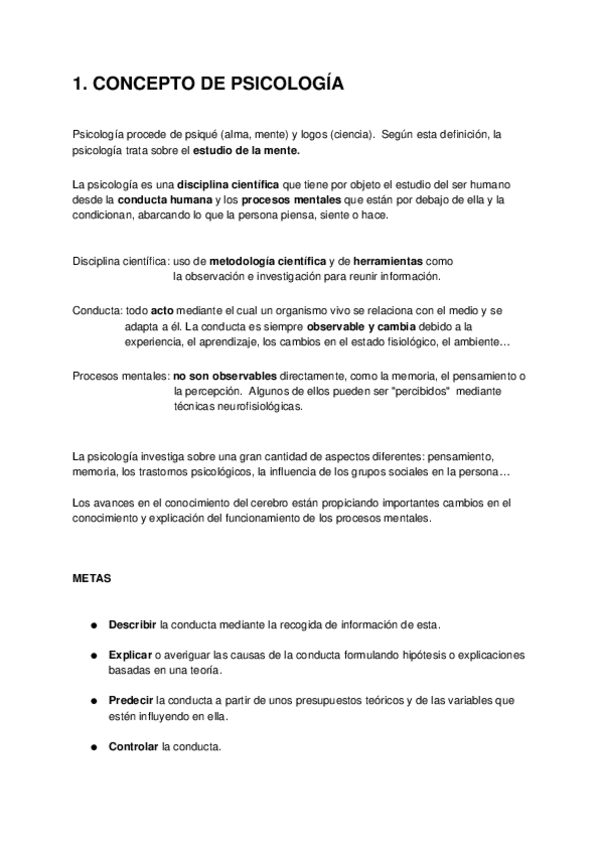 1. CONCEPTO DE PSICOLOGÍA

Psicología procede de psiqué (alma, mente) y logos (ciencia). Según esta definición, la psicología trata sobre el estudio de la mente.

La psicología es una disciplina científica que tiene por objeto el estudio del ser humano desde la conducta humana y los procesos mentales que están por debajo de ella y la condicionan, abarcando lo que la persona piensa, siente o hace.

Disciplina científica: uso de metodología científica y de herramientas como la observación e investigación para reunir información.

Conducta: todo acto mediante el cual un organismo vivo se relaciona con el medio y se adapta a él. La conducta es siempre observable y cambia debido a la experiencia, el aprendizaje, los cambios en el estado fisiológico, el ambiente…

Procesos mentales: no son observables directamente, como la memoria, el pensamiento o la percepción. Algunos de ellos pueden ser "percibidos" mediante técnicas neurofisiológicas.

La psicología investiga sobre una gran cantidad de aspectos diferentes: pensamiento, memoria, los trastornos psicológicos, la influencia de los grupos sociales en la persona…

Los avances en el conocimiento del cerebro están propiciando importantes cambios en el conocimiento y explicación del funcionamiento de los procesos mentales.

METAS

● Describir la conducta mediante la recogida de información de esta.

● Explicar o averiguar las causas de la conducta formulando hipótesis o explicaciones basadas en una teoría.

● Predecir la conducta a partir de unos presupuestos teóricos y de las variables que estén influyendo en ella.

● Controlar la conducta.